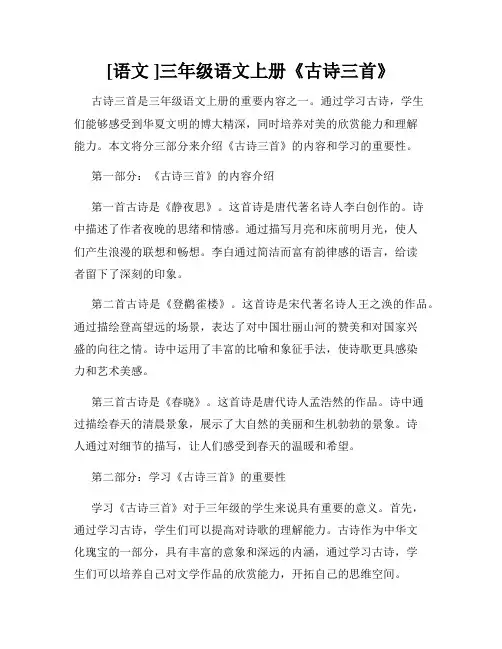 [语文 ]三年级语文上册《古诗三首》

古诗三首是三年级语文上册的重要内容之一。通过学习古诗，学生们能够感受到华夏文明的博大精深，同时培养对美的欣赏能力和理解能力。本文将分三部分来介绍《古诗三首》的内容和学习的重要性。

第一部分：《古诗三首》的内容介绍

第一首古诗是《静夜思》。这首诗是唐代著名诗人李白创作的。诗中描述了作者夜晚的思绪和情感。通过描写月亮和床前明月光，使人们产生浪漫的联想和畅想。李白通过简洁而富有韵律感的语言，给读者留下了深刻的印象。

第二首古诗是《登鹳雀楼》。这首诗是宋代著名诗人王之涣的作品。通过描绘登高望远的场景，表达了对中国壮丽山河的赞美和对国家兴盛的向往之情。诗中运用了丰富的比喻和象征手法，使诗歌更具感染力和艺术美感。

第三首古诗是《春晓》。这首诗是唐代诗人孟浩然的作品。诗中通过描绘春天的清晨景象，展示了大自然的美丽和生机勃勃的景象。诗人通过对细节的描写，让人们感受到春天的温暖和希望。

第二部分：学习《古诗三首》的重要性

学习《古诗三首》对于三年级的学生来说具有重要的意义。首先，通过学习古诗，学生们可以提高对诗歌的理解能力。古诗作为中华文化瑰宝的一部分，具有丰富的意象和深远的内涵，通过学习古诗，学生们可以培养自己对文学作品的欣赏能力，开拓自己的思维空间。